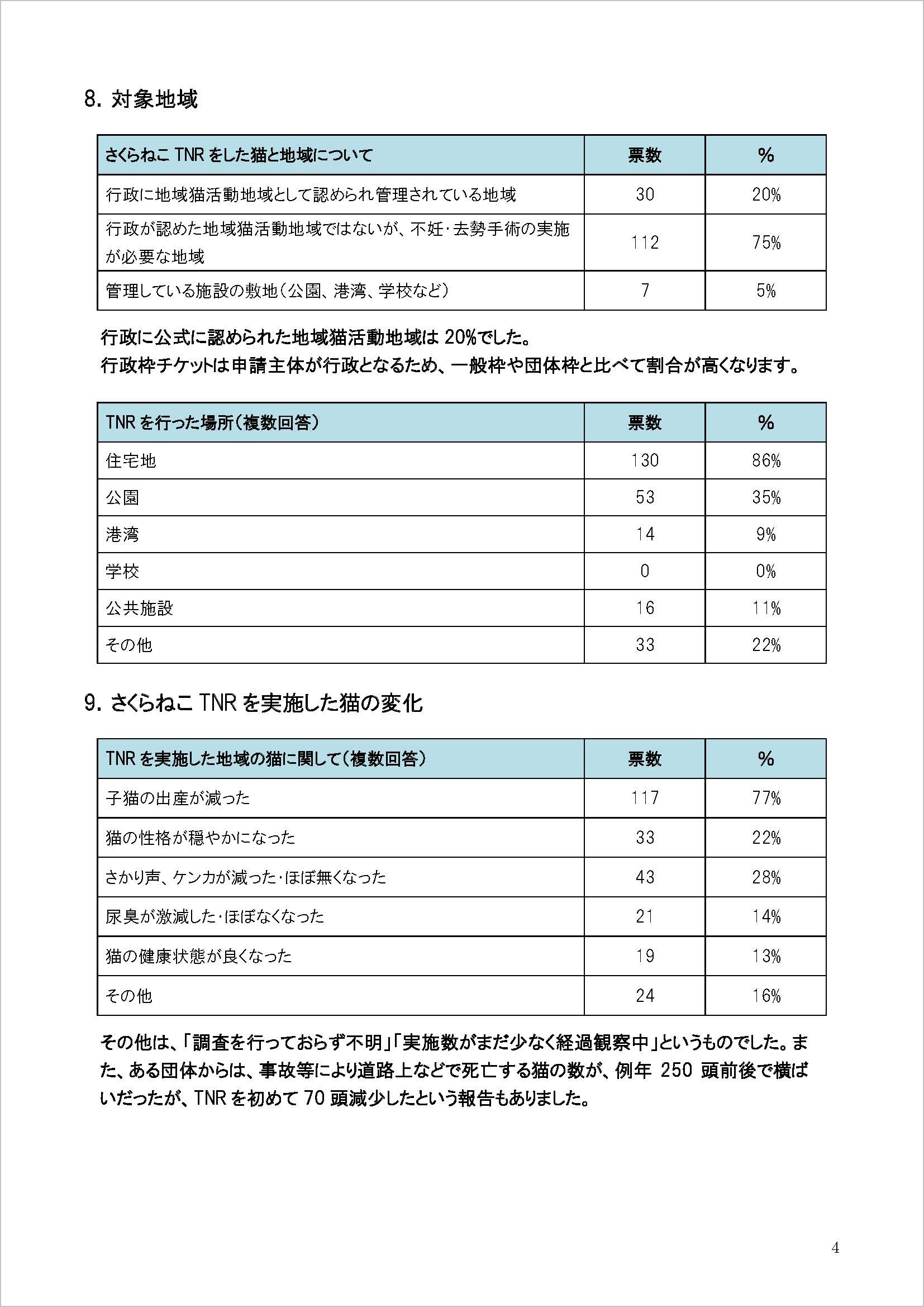 8. 対象地域

| さくらねこ TNR をした猫と地域について | 票数 | % |
|---|---|---|
| 行政に地域猫活動地域として認められ管理されている地域 | 30 | 20% |
| 行政が認めた地域猫活動地域ではないが、不妊・去勢手術の実施が必要な地域 | 112 | 75% |
| 管理している施設の敷地（公園、港湾、学校など） | 7 | 5% |

行政に公式に認められた地域猫活動地域は 20%でした。
行政枠チケットは申請主体が行政となるため、一般枠や団体枠と比べて割合が高くなります。

| TNR を行った場所（複数回答） | 票数 | % |
|---|---|---|
| 住宅地 | 130 | 86% |
| 公園 | 53 | 35% |
| 港湾 | 14 | 9% |
| 学校 | 0 | 0% |
| 公共施設 | 16 | 11% |
| その他 | 33 | 22% |

9. さくらねこ TNR を実施した猫の変化

| TNR を実施した地域の猫に関して（複数回答） | 票数 | % |
|---|---|---|
| 子猫の出産が減った | 117 | 77% |
| 猫の性格が穏やかになった | 33 | 22% |
| さかり声、ケンカが減った・ほぼ無くなった | 43 | 28% |
| 尿臭が激減した・ほぼなくなった | 21 | 14% |
| 猫の健康状態が良くなった | 19 | 13% |
| その他 | 24 | 16% |

その他は、「調査を行っておらず不明」「実施数がまだ少なく経過観察中」というものでした。また、ある団体からは、事故等により道路上などで死亡する猫の数が、例年 250 頭前後で横ばいだったが、TNR を初めて 70 頭減少したという報告もありました。

4